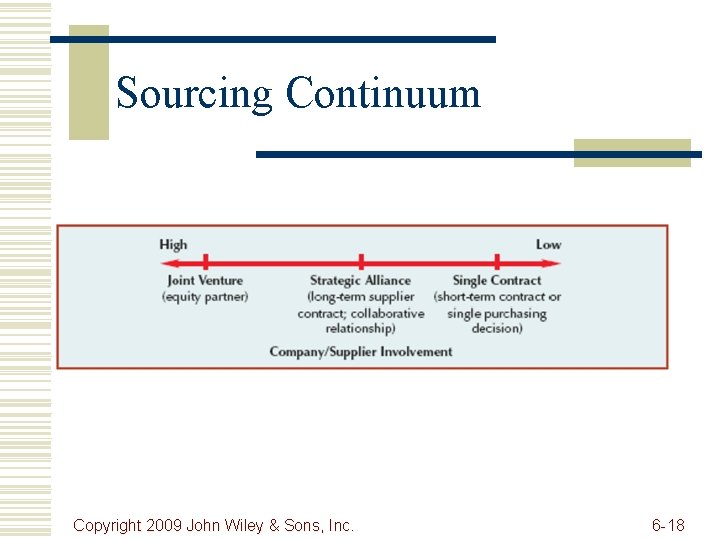 Sourcing Continuum

High

Low

Joint Venture
(equity partner)

Strategic Alliance
(long-term supplier contract; collaborative relationship)

Single Contract
(short-term contract or single purchasing decision)

Company/Supplier Involvement

Copyright 2009 John Wiley & Sons, Inc.

6-18